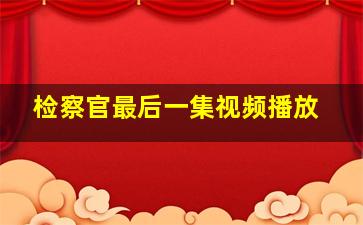 检察官最后一集视频播放